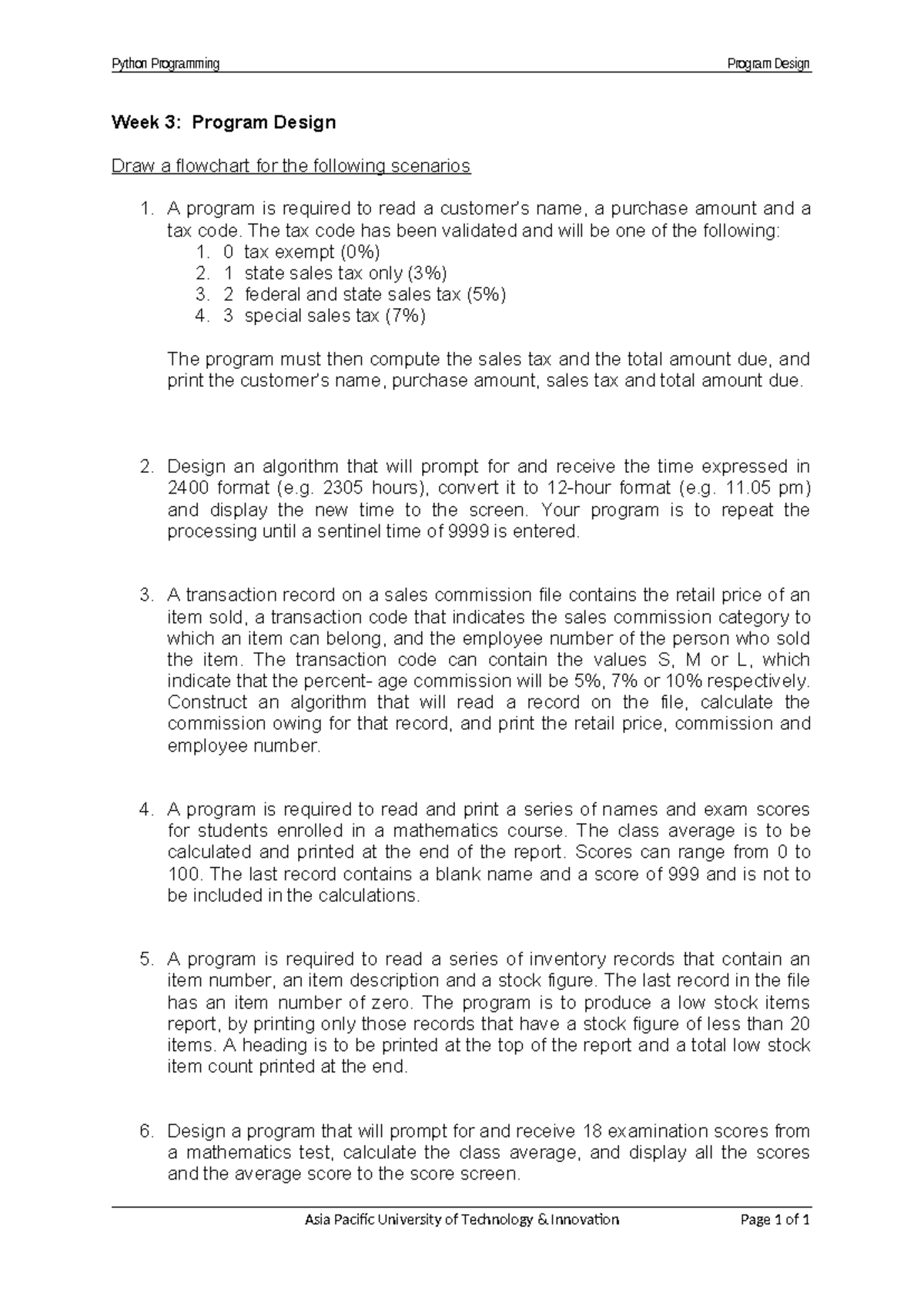 Python Programming Program Design

Week 3: Program Design

Draw a flowchart for the following scenarios

1. A program is required to read a customer's name, a purchase amount and a tax code. The tax code has been validated and will be one of the following:
   1. 0 tax exempt (0%)
   2. 1 state sales tax only (3%)
   3. 2 federal and state sales tax (5%)
   4. 3 special sales tax (7%)

   The program must then compute the sales tax and the total amount due, and print the customer's name, purchase amount, sales tax and total amount due.

2. Design an algorithm that will prompt for and receive the time expressed in 2400 format (e.g. 2305 hours), convert it to 12-hour format (e.g. 11.05 pm) and display the new time to the screen. Your program is to repeat the processing until a sentinel time of 9999 is entered.

3. A transaction record on a sales commission file contains the retail price of an item sold, a transaction code that indicates the sales commission category to which an item can belong, and the employee number of the person who sold the item. The transaction code can contain the values S, M or L, which indicate that the percent- age commission will be 5%, 7% or 10% respectively. Construct an algorithm that will read a record on the file, calculate the commission owing for that record, and print the retail price, commission and employee number.

4. A program is required to read and print a series of names and exam scores for students enrolled in a mathematics course. The class average is to be calculated and printed at the end of the report. Scores can range from 0 to 100. The last record contains a blank name and a score of 999 and is not to be included in the calculations.

5. A program is required to read a series of inventory records that contain an item number, an item description and a stock figure. The last record in the file has an item number of zero. The program is to produce a low stock items report, by printing only those records that have a stock figure of less than 20 items. A heading is to be printed at the top of the report and a total low stock item count printed at the end.

6. Design a program that will prompt for and receive 18 examination scores from a mathematics test, calculate the class average, and display all the scores and the average score to the score screen.

Asia Pacific University of Technology & Innovation Page 1 of 1